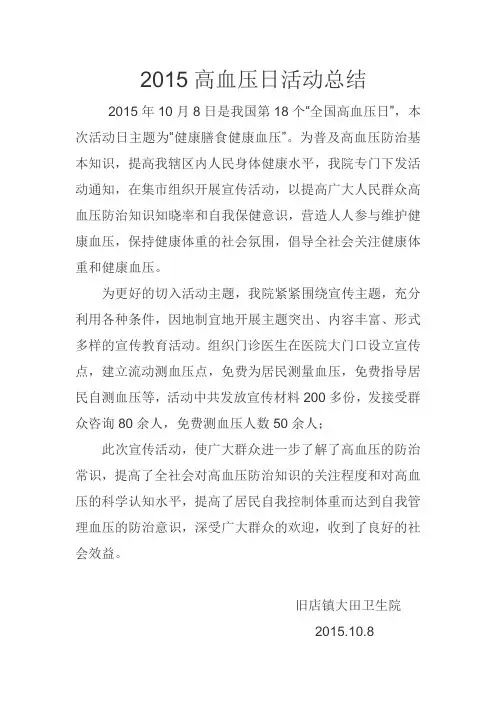 2015 高血压日活动总结

2015 年 10 月 8 日是我国第 18 个“全国高血压日”，本次活动日主题为“健康膳食健康血压”。为普及高血压防治基本知识，提高我辖区内人民身体健康水平，我院专门下发活动通知，在集市组织开展宣传活动，以提高广大人民群众高血压防治知识知晓率和自我保健意识，营造人人参与维护健康血压，保持健康体重的社会氛围，倡导全社会关注健康体重和健康血压。

为更好的切入活动主题，我院紧紧围绕宣传主题，充分利用各种条件，因地制宜地开展主题突出、内容丰富、形式多样的宣传教育活动。组织门诊医生在医院大门口设立宣传点，建立流动测血压点，免费为居民测量血压，免费指导居民自测血压等，活动中共发放宣传材料 200 多份，发接受群众咨询 80 余人，免费测血压人数 50 余人；

此次宣传活动，使广大群众进一步了解了高血压的防治常识，提高了全社会对高血压防治知识的关注程度和对高血压的科学认知水平，提高了居民自我控制体重而达到自我管理血压的防治意识，深受广大群众的欢迎，收到了良好的社会效益。

旧店镇大田卫生院

2015.10.8